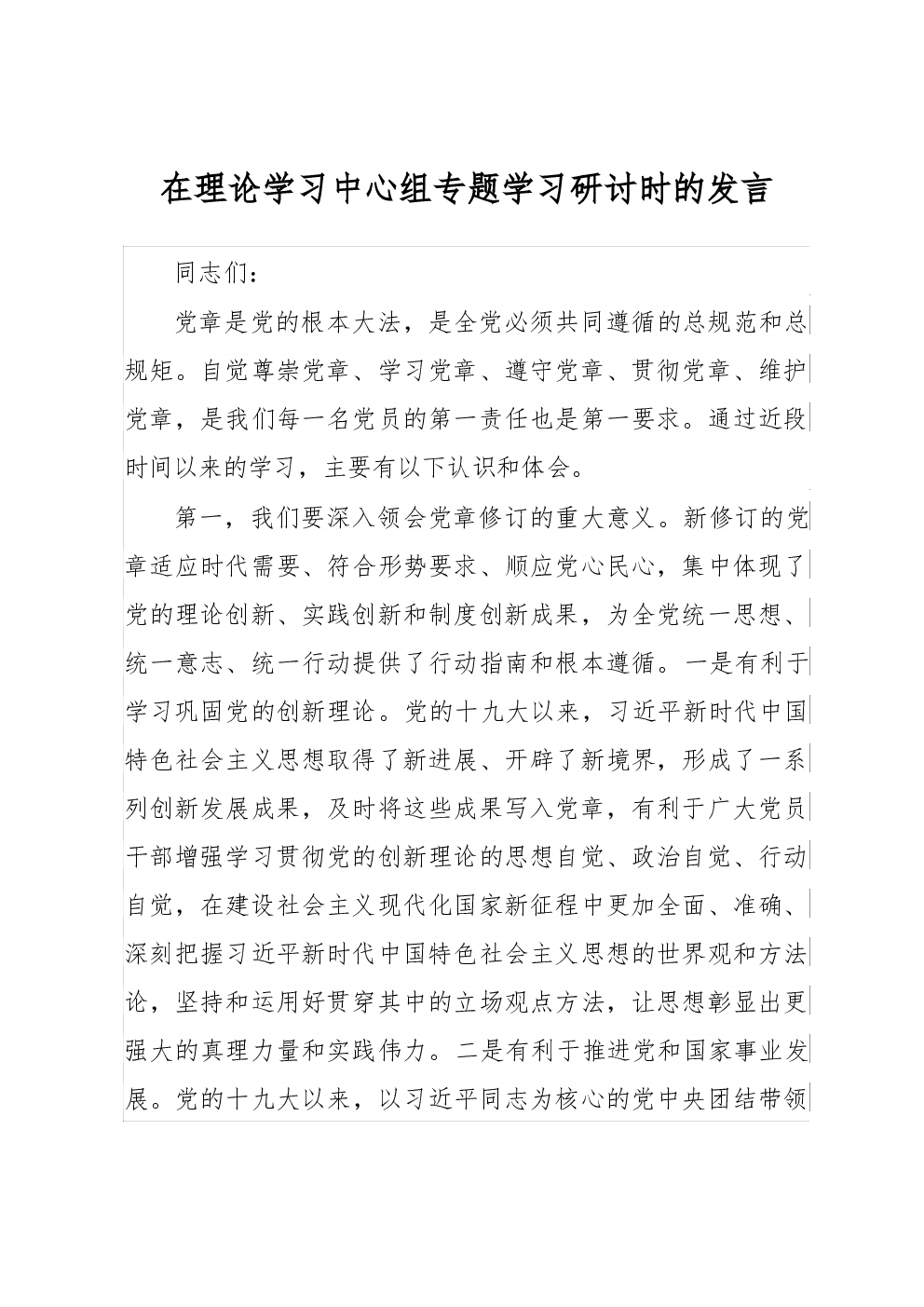 在理论学习中心组专题学习研讨时的发言

同志们：

党章是党的根本大法，是全党必须共同遵循的总规范和总规矩。自觉尊崇党章、学习党章、遵守党章、贯彻党章、维护党章，是我们每一名党员的第一责任也是第一要求。通过近段时间以来的学习，主要有以下认识和体会。

第一，我们要深入领会党章修订的重大意义。新修订的党章适应时代需要、符合形势要求、顺应党心民心，集中体现了党的理论创新、实践创新和制度创新成果，为全党统一思想、统一意志、统一行动提供了行动指南和根本遵循。一是有利于学习巩固党的创新理论。党的十九大以来，习近平新时代中国特色社会主义思想取得了新进展、开辟了新境界，形成了一系列创新发展成果，及时将这些成果写入党章，有利于广大党员干部增强学习贯彻党的创新理论的思想自觉、政治自觉、行动自觉，在建设社会主义现代化国家新征程中更加全面、准确、深刻把握习近平新时代中国特色社会主义思想的世界观和方法论，坚持和运用好贯穿其中的立场观点方法，让思想彰显出更强大的真理力量和实践伟力。二是有利于推进党和国家事业发展。党的十九大以来，以习近平同志为核心的党中央团结带领